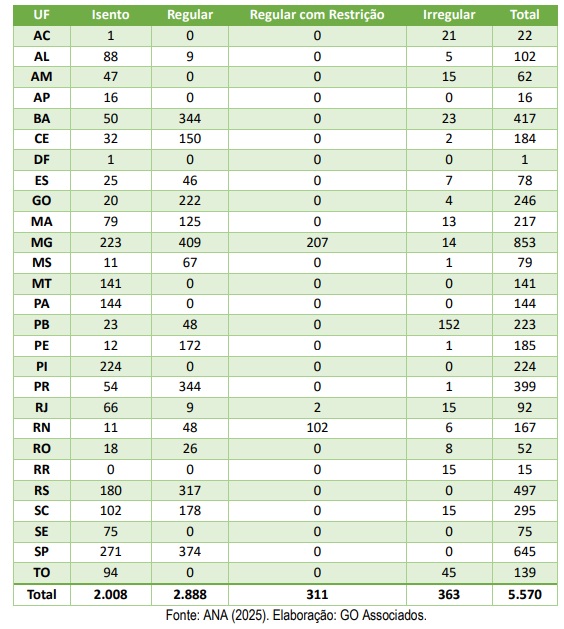 | UF | Isento | Regular | Regular com Restrição | Irregular | Total |
|---|---|---|---|---|---|
| AC | 1 | 0 | 0 | 21 | 22 |
| AL | 88 | 9 | 0 | 5 | 102 |
| AM | 47 | 0 | 0 | 15 | 62 |
| AP | 16 | 0 | 0 | 0 | 16 |
| BA | 50 | 344 | 0 | 23 | 417 |
| CE | 32 | 150 | 0 | 2 | 184 |
| DF | 1 | 0 | 0 | 0 | 1 |
| ES | 25 | 46 | 0 | 7 | 78 |
| GO | 20 | 222 | 0 | 4 | 246 |
| MA | 79 | 125 | 0 | 13 | 217 |
| MG | 223 | 409 | 207 | 14 | 853 |
| MS | 11 | 67 | 0 | 1 | 79 |
| MT | 141 | 0 | 0 | 0 | 141 |
| PA | 144 | 0 | 0 | 0 | 144 |
| PB | 23 | 48 | 0 | 152 | 223 |
| PE | 12 | 172 | 0 | 1 | 185 |
| PI | 224 | 0 | 0 | 0 | 224 |
| PR | 54 | 344 | 0 | 1 | 399 |
| RJ | 66 | 9 | 2 | 15 | 92 |
| RN | 11 | 48 | 102 | 6 | 167 |
| RO | 18 | 26 | 0 | 8 | 52 |
| RR | 0 | 0 | 0 | 15 | 15 |
| RS | 180 | 317 | 0 | 0 | 497 |
| SC | 102 | 178 | 0 | 15 | 295 |
| SE | 75 | 0 | 0 | 0 | 75 |
| SP | 271 | 374 | 0 | 0 | 645 |
| TO | 94 | 0 | 0 | 45 | 139 |
| Total | 2.008 | 2.888 | 311 | 363 | 5.570 |

Fonte: ANA (2025). Elaboração: GO Associados.